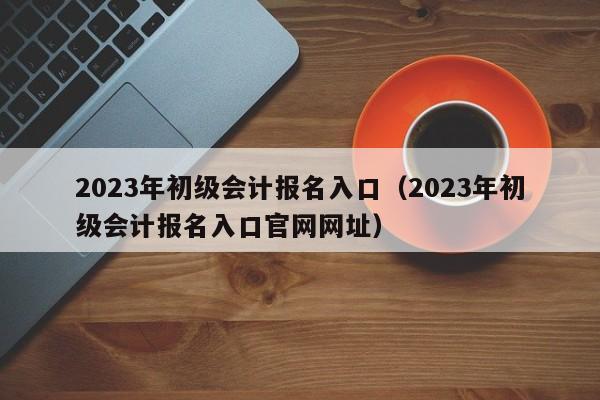 2023年初级会计报名入口（2023年初级会计报名入口官网网址）